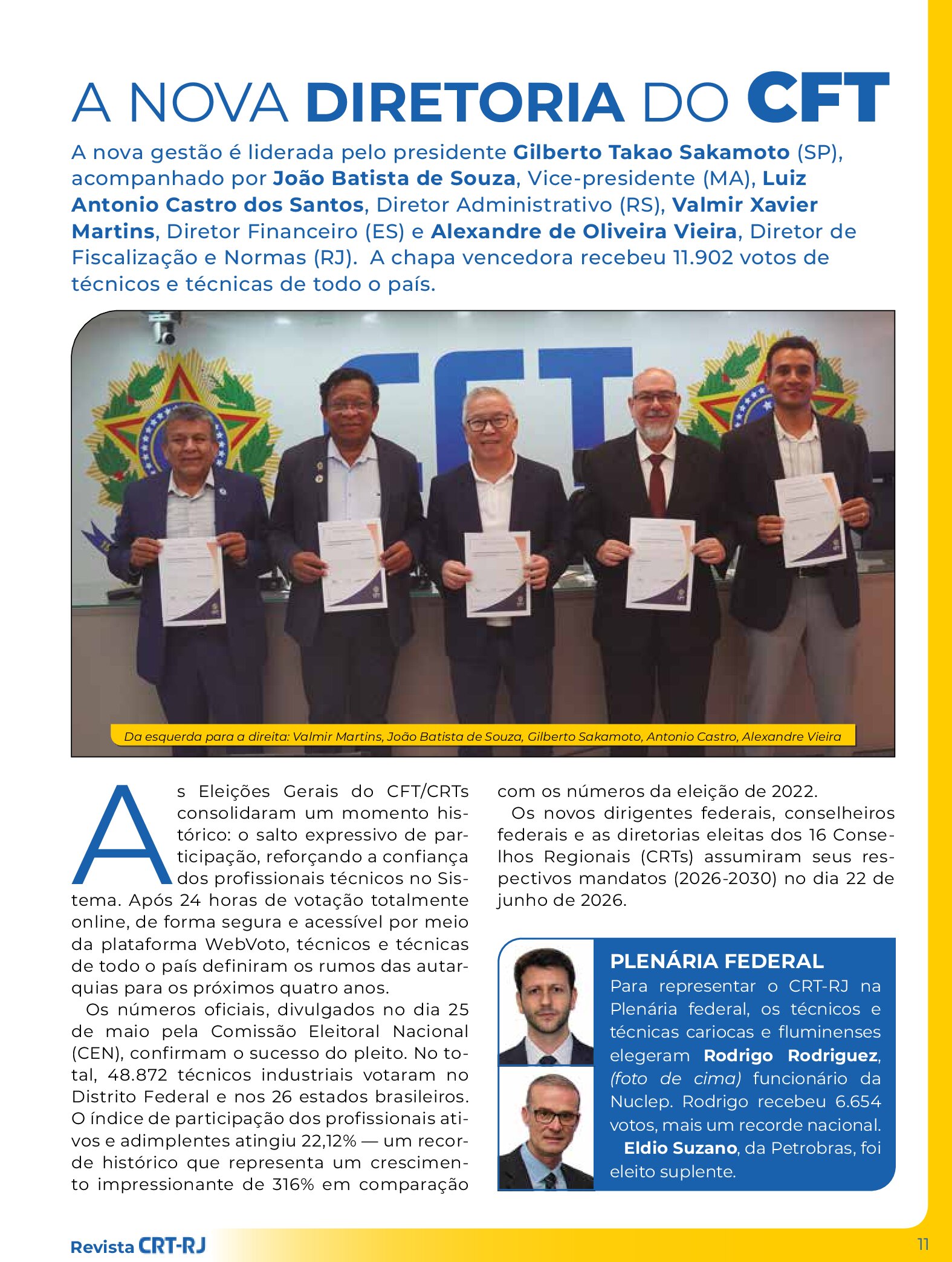 A NOVA DIRETORIA DO CFT

A nova gestão é liderada pelo presidente Gilberto Takao Sakamoto (SP), acompanhado por João Batista de Souza, Vice-presidente (MA), Luiz Antonio Castro dos Santos, Diretor Administrativo (RS), Valmir Xavier Martins, Diretor Financeiro (ES) e Alexandre de Oliveira Vieira, Diretor de Fiscalização e Normas (RJ). A chapa vencedora recebeu 11.902 votos de técnicos e técnicas de todo o país.

Da esquerda para a direita: Valmir Martins, João Batista de Souza, Gilberto Sakamoto, Antonio Castro, Alexandre Vieira

As Eleições Gerais do CFT/CRTs consolidaram um momento histórico: o salto expressivo de participação, reforçando a confiança dos profissionais técnicos no Sistema. Após 24 horas de votação totalmente online, de forma segura e acessível por meio da plataforma WebVoto, técnicos e técnicas de todo o país definiram os rumos das autarquias para os próximos quatro anos.

Os números oficiais, divulgados no dia 25 de maio pela Comissão Eleitoral Nacional (CEN), confirmam o sucesso do pleito. No total, 48.872 técnicos industriais votaram no Distrito Federal e nos 26 estados brasileiros. O índice de participação dos profissionais ativos e adimplentes atingiu 22,12% — um recorde histórico que representa um crescimento impressionante de 316% em comparação com os números da eleição de 2022.

Os novos dirigentes federais, conselheiros federais e as diretorias eleitas dos 16 Conselhos Regionais (CRTs) assumiram seus respectivos mandatos (2026-2030) no dia 22 de junho de 2026.

PLENÁRIA FEDERAL

Para representar o CRT-RJ na Plenária federal, os técnicos e técnicas cariocas e fluminenses elegeram Rodrigo Rodriguez, (foto de cima) funcionário da Nuclep. Rodrigo recebeu 6.654 votos, mais um recorde nacional.

Eldio Suzano, da Petrobras, foi eleito suplente.

Revista CRT-RJ

11